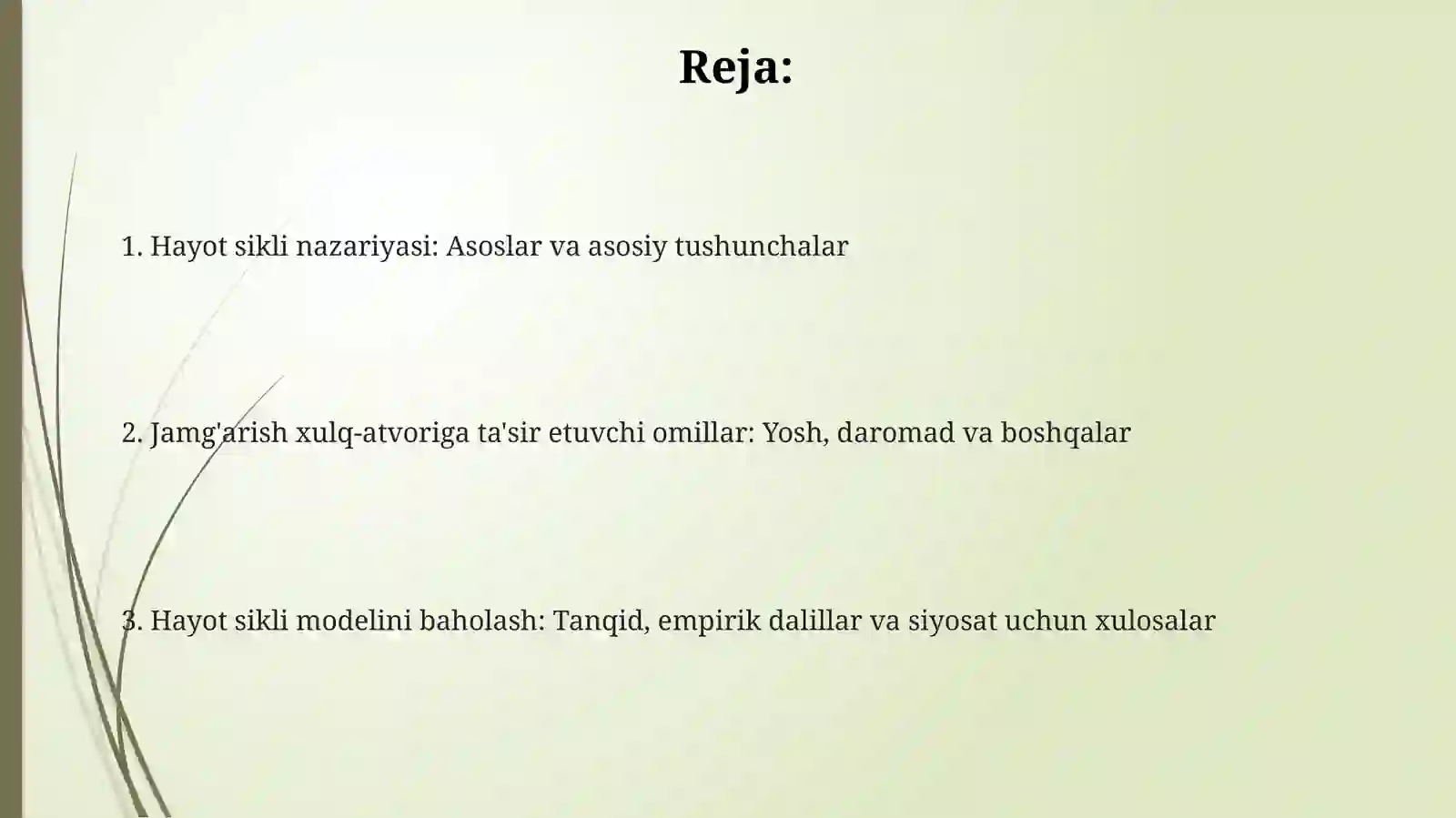 Reja:

1. Hayot sikli nazariyasi: Asoslar va asosiy tushunchalar

2. Jamg'arish xulq-atvoriga ta'sir etuvchi omillar: Yosh, daromad va boshqalar

3. Hayot sikli modelini baholash: Tanqid, empirik dalillar va siyosat uchun xulosalar